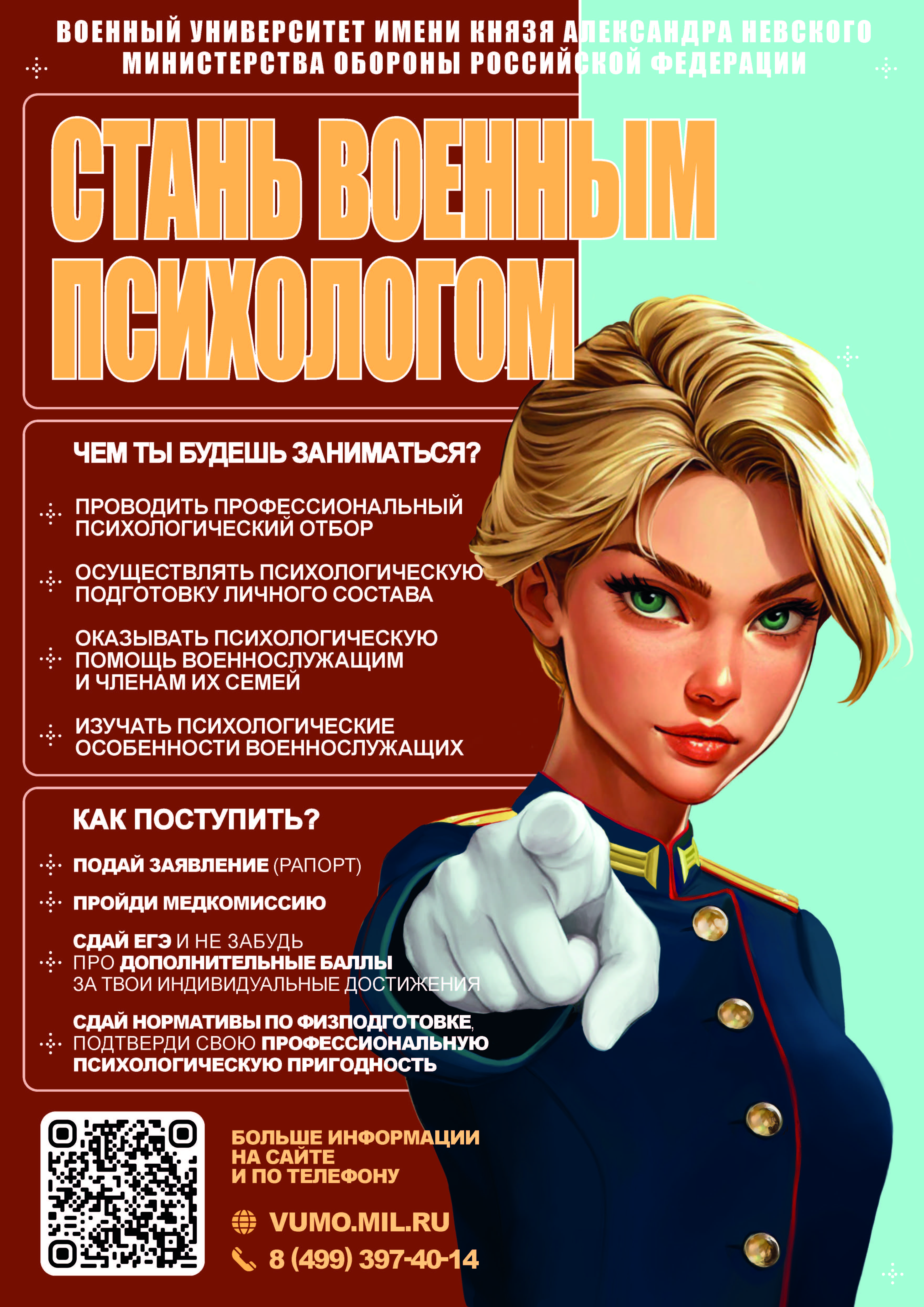 ВОЕННЫЙ УНИВЕРСИТЕТ ИМЕНИ КНЯЗЯ АЛЕКСАНДРА НЕВСКОГО МИНИСТЕРСТВА ОБОРОНЫ РОССИЙСКОЙ ФЕДЕРАЦИИ

СТАНЬ ВОЕННЫМ ПСИХОЛОГОМ

ЧЕМ ТЫ БУДЕШЬ ЗАНИМАТЬСЯ?

ПРОВОДИТЬ ПРОФЕССИОНАЛЬНЫЙ ПСИХОЛОГИЧЕСКИЙ ОТБОР

ОСУЩЕСТВЛЯТЬ ПСИХОЛОГИЧЕСКУЮ ПОДГОТОВКУ ЛИЧНОГО СОСТАВА

ОКАЗЫВАТЬ ПСИХОЛОГИЧЕСКУЮ ПОМОЩЬ ВОЕННОСЛУЖАЩИМ И ЧЛЕНАМ ИХ СЕМЕЙ

ИЗУЧАТЬ ПСИХОЛОГИЧЕСКИЕ ОСОБЕННОСТИ ВОЕННОСЛУЖАЩИХ

КАК ПОСТУПИТЬ?

ПОДАЙ ЗАЯВЛЕНИЕ (РАПОРТ)

ПРОЙДИ МЕДКОМИССИЮ

СДАЙ ЕГЭ И НЕ ЗАБУДЬ ПРО ДОПОЛНИТЕЛЬНЫЕ БАЛЛЫ ЗА ТВОИ ИНДИВИДУАЛЬНЫЕ ДОСТИЖЕНИЯ

СДАЙ НОРМАТИВЫ ПО ФИЗПОДГОТОВКЕ, ПОДТВЕРДИ СВОЮ ПРОФЕССИОНАЛЬНУЮ ПСИХОЛОГИЧЕСКУЮ ПРИГОДНОСТЬ

БОЛЬШЕ ИНФОРМАЦИИ НА САЙТЕ И ПО ТЕЛЕФОНУ

VUMO.MIL.RU

8 (499) 397-40-14